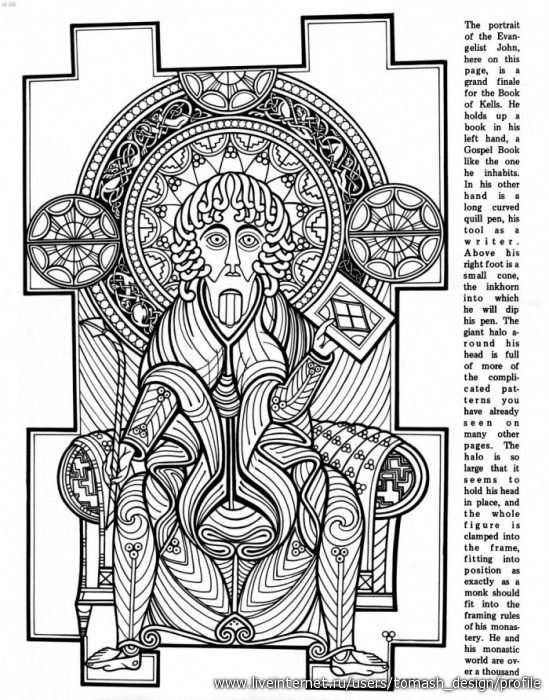 The portrait of the Evangelist John, here on this page, is a grand finale for the Book of Kells. He holds up a book in his left hand, a Gospel Book like the one he inhabits. In his other hand is a long curved quill pen, his tool as a writer. Above his right foot is a small cone, the inkhorn into which he will dip his pen. The giant halo around his head is full of more of the complicated patterns you have already seen on many other pages. The halo is so large that it seems to hold his head in place, and the whole figure is clamped into the frame, fitting into position as exactly as a monk should fit into the framing rules of his monastery. He and his monastic world are over a thousand

www.liveinternet.ru/users/tomash_design/profile